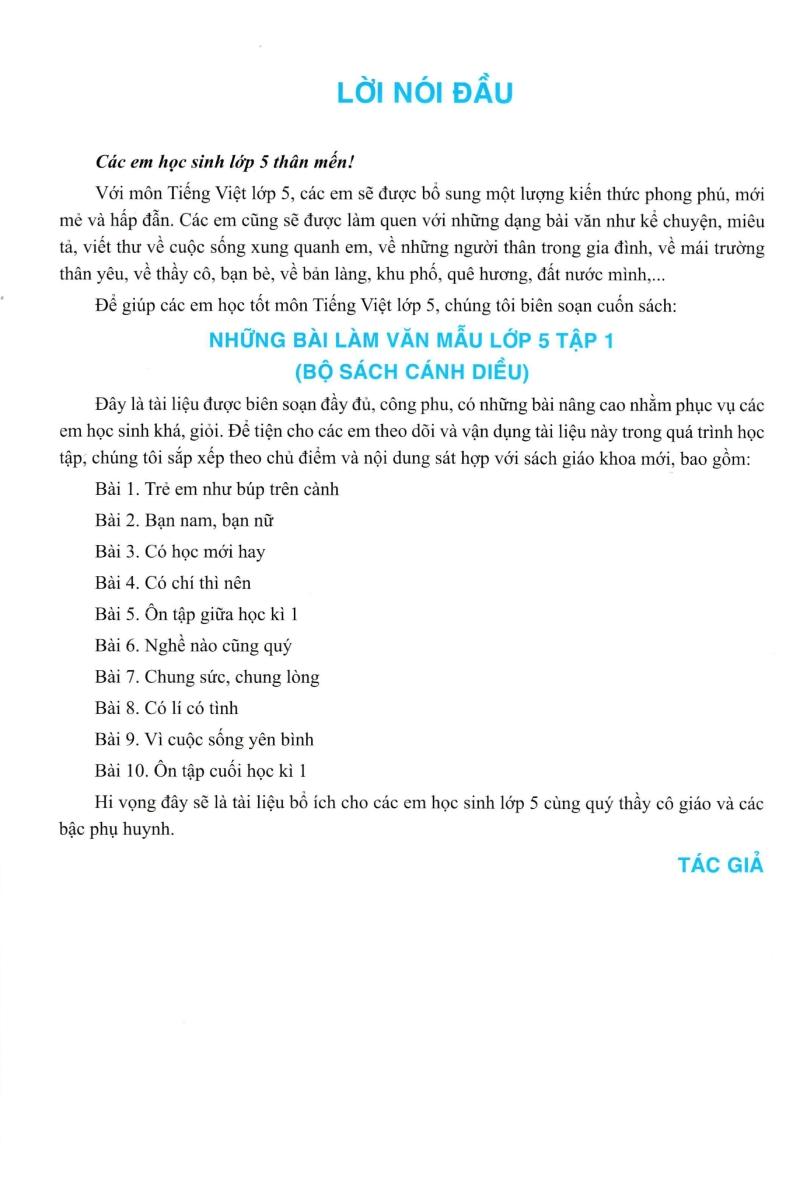 LỜI NÓI ĐẦU

Các em học sinh lớp 5 thân mến!

Với môn Tiếng Việt lớp 5, các em sẽ được bổ sung một lượng kiến thức phong phú, mới mẻ và hấp dẫn. Các em cũng sẽ được làm quen với những dạng bài văn như kể chuyện, miêu tả, viết thư về cuộc sống xung quanh em, về những người thân trong gia đình, về mái trường thân yêu, về thầy cô, bạn bè, về bản làng, khu phố, quê hương, đất nước mình,...

Để giúp các em học tốt môn Tiếng Việt lớp 5, chúng tôi biên soạn cuốn sách:

NHỮNG BÀI LÀM VĂN MẪU LỚP 5 TẬP 1
(BỘ SÁCH CÁNH DIỀU)

Đây là tài liệu được biên soạn đầy đủ, công phu, có những bài nâng cao nhằm phục vụ các em học sinh khá, giỏi. Để tiện cho các em theo dõi và vận dụng tài liệu này trong quá trình học tập, chúng tôi sắp xếp theo chủ điểm và nội dung sát hợp với sách giáo khoa mới, bao gồm:

Bài 1. Trẻ em như búp trên cành

Bài 2. Bạn nam, bạn nữ

Bài 3. Có học mới hay

Bài 4. Có chí thì nên

Bài 5. Ôn tập giữa học kì 1

Bài 6. Nghề nào cũng quý

Bài 7. Chung sức, chung lòng

Bài 8. Có lí có tình

Bài 9. Vì cuộc sống yên bình

Bài 10. Ôn tập cuối học kì 1

Hi vọng đây sẽ là tài liệu bổ ích cho các em học sinh lớp 5 cùng quý thầy cô giáo và các bậc phụ huynh.

TÁC GIẢ